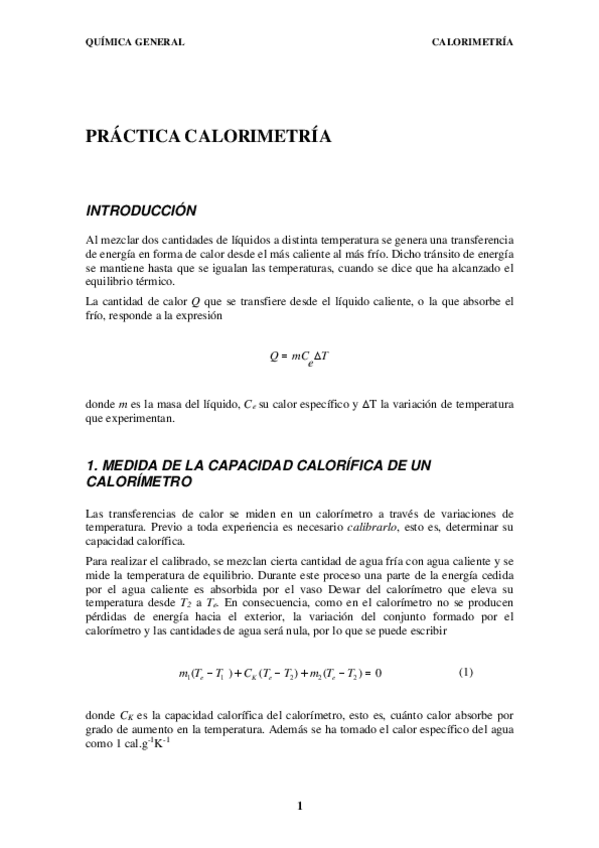 QUÍMICA GENERAL

CALORIMETRÍA

PRÁCTICA CALORIMETRÍA

INTRODUCCIÓN

Al mezclar dos cantidades de líquidos a distinta temperatura se genera una transferencia de energía en forma de calor desde el más caliente al más frío. Dicho tránsito de energía se mantiene hasta que se igualan las temperaturas, cuando se dice que ha alcanzado el equilibrio térmico.

La cantidad de calor $Q$ que se transfiere desde el líquido caliente, o la que absorbe el frío, responde a la expresión

$Q = mC_e\Delta T$

donde $m$ es la masa del líquido, $C_e$ su calor específico y $\Delta T$ la variación de temperatura que experimentan.

1. MEDIDA DE LA CAPACIDAD CALORÍFICA DE UN CALORÍMETRO

Las transferencias de calor se miden en un calorímetro a través de variaciones de temperatura. Previo a toda experiencia es necesario calibrarlo, esto es, determinar su capacidad calorífica.

Para realizar el calibrado, se mezclan cierta cantidad de agua fría con agua caliente y se mide la temperatura de equilibrio. Durante este proceso una parte de la energía cedida por el agua caliente es absorbida por el vaso Dewar del calorímetro que eleva su temperatura desde $T_2$ a $T_e$. En consecuencia, como en el calorímetro no se producen pérdidas de energía hacia el exterior, la variación del conjunto formado por el calorímetro y las cantidades de agua será nula, por lo que se puede escribir

$m_1(T_e - T_1) + C_K(T_e - T_2) + m_2(T_e - T_2) = 0$ (1)

donde $C_K$ es la capacidad calorífica del calorímetro, esto es, cuánto calor absorbe por grado de aumento en la temperatura. Además se ha tomado el calor específico del agua como 1 cal.g$^{-1}$K$^{-1}$

1